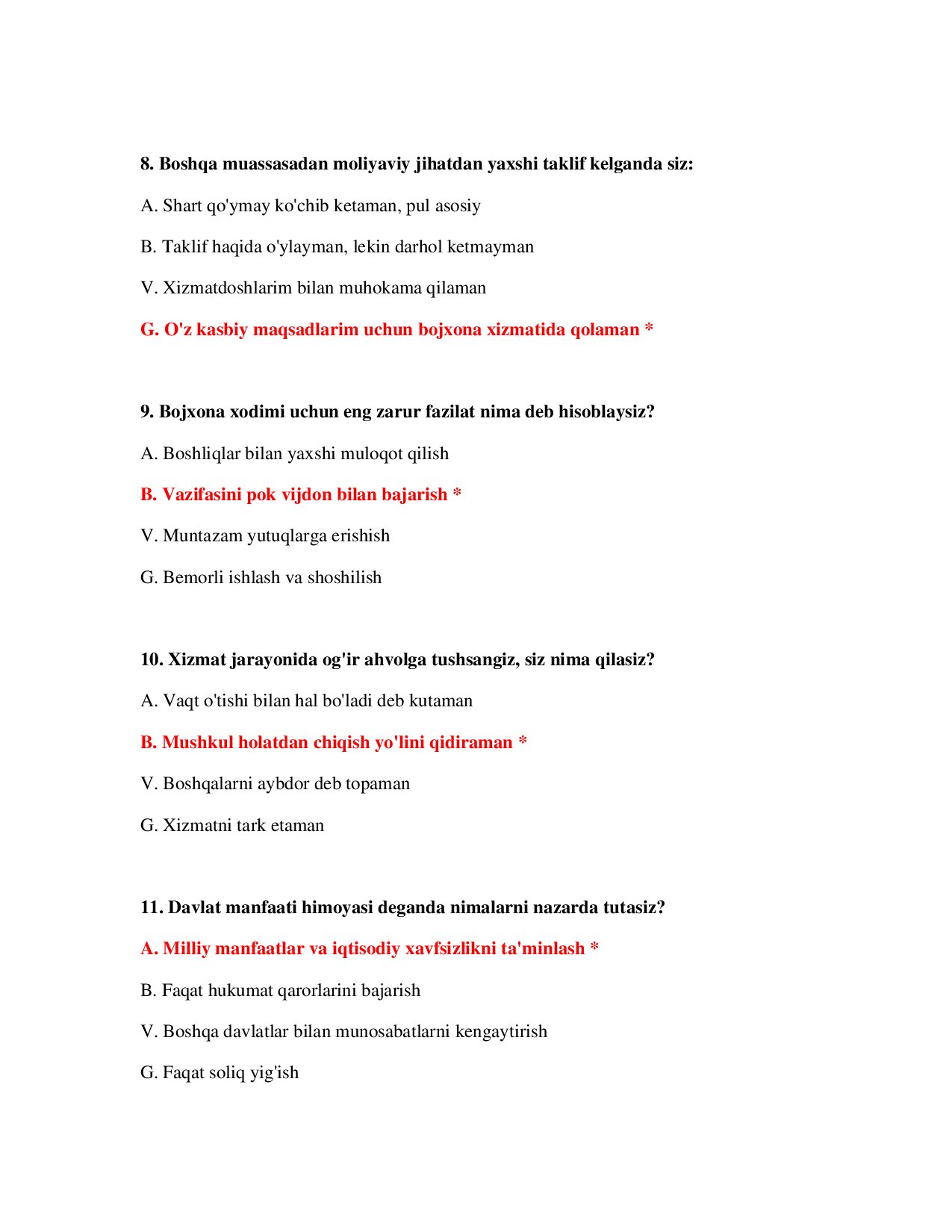 8. Boshqa muassasadan moliyaviy jihatdan yaxshi taklif kelganda siz:

A. Shart qo'ymay ko'chib ketaman, pul asosiy

B. Taklif haqida o'ylayman, lekin darhol ketmayman

V. Xizmatdoshlarim bilan muhokama qilaman

G. O'z kasbiy maqsadlarim uchun bojxona xizmatida qolaman *

9. Bojxona xodimi uchun eng zarur fazilat nima deb hisoblaysiz?

A. Boshliqlar bilan yaxshi muloqot qilish

B. Vazifasini pok vijdon bilan bajarish *

V. Muntazam yutuqlarga erishish

G. Bemorli ishlash va shoshilish

10. Xizmat jarayonida og'ir ahvolga tushsangiz, siz nima qilasiz?

A. Vaqt o'tishi bilan hal bo'ladi deb kutaman

B. Mushkul holatdan chiqish yo'lini qidiraman *

V. Boshqalarni aybdor deb topaman

G. Xizmatni tark etaman

11. Davlat manfaati himoyasi deganda nimalarni nazarda tutasiz?

A. Milliy manfaatlar va iqtisodiy xavfsizlikni ta'minlash *

B. Faqat hukumat qarorlarini bajarish

V. Boshqa davlatlar bilan munosabatlarni kengaytirish

G. Faqat soliq yig'ish